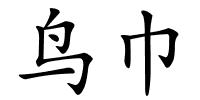 鸟巾